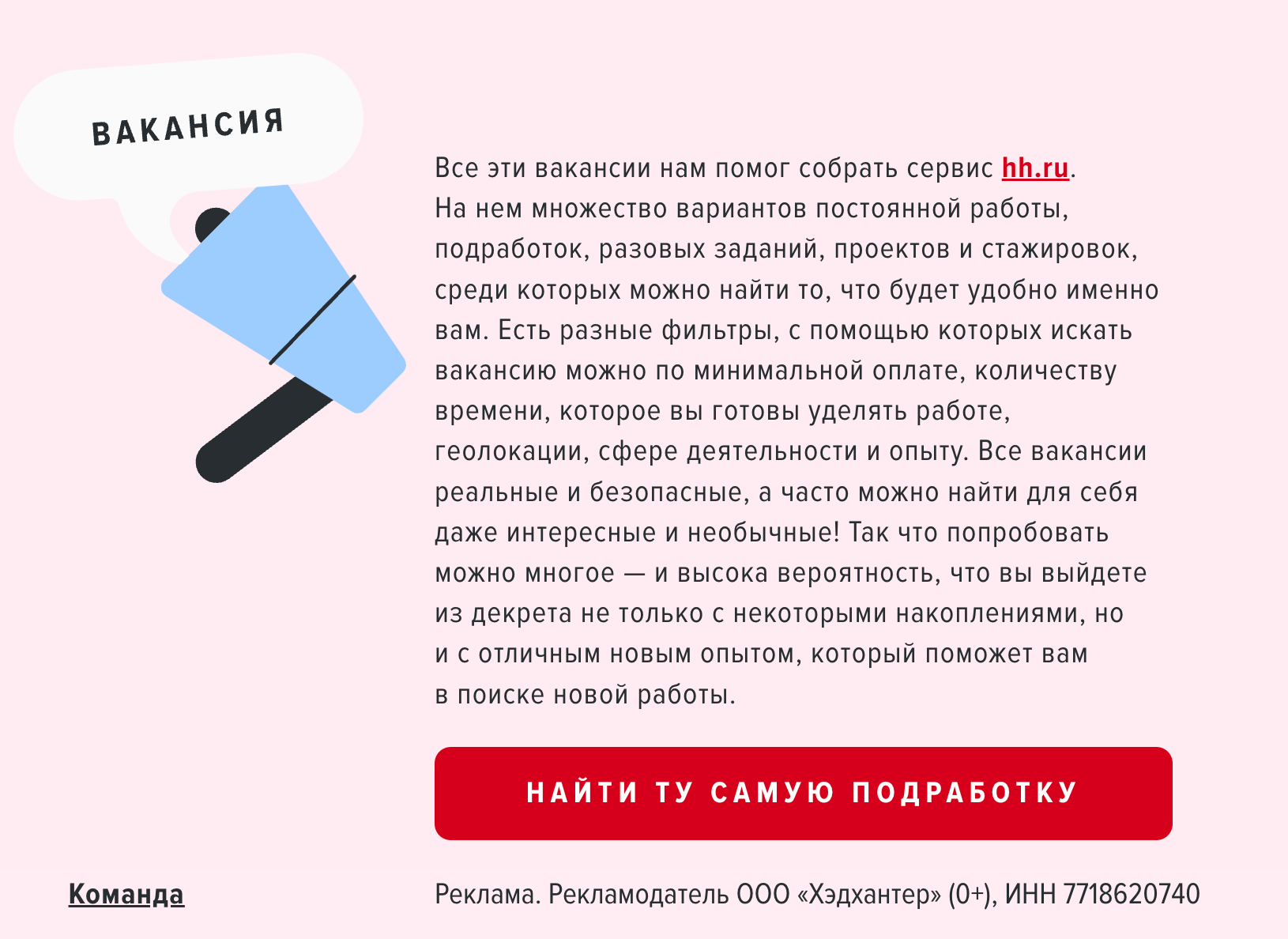 ВАКАНСИЯ

Все эти вакансии нам помог собрать сервис hh.ru. На нем множество вариантов постоянной работы, подработок, разовых заданий, проектов и стажировок, среди которых можно найти то, что будет удобно именно вам. Есть разные фильтры, с помощью которых искать вакансию можно по минимальной оплате, количеству времени, которое вы готовы уделять работе, геолокации, сфере деятельности и опыту. Все вакансии реальные и безопасные, а часто можно найти для себя даже интересные и необычные! Так что попробовать можно многое — и высока вероятность, что вы выйдете из декрета не только с некоторыми накоплениями, но и с отличным новым опытом, который поможет вам в поиске новой работы.

НАЙТИ ТУ САМУЮ ПОДРАБОТКУ

Команда

Реклама. Рекламодатель ООО «Хэдхантер» (0+), ИНН 7718620740